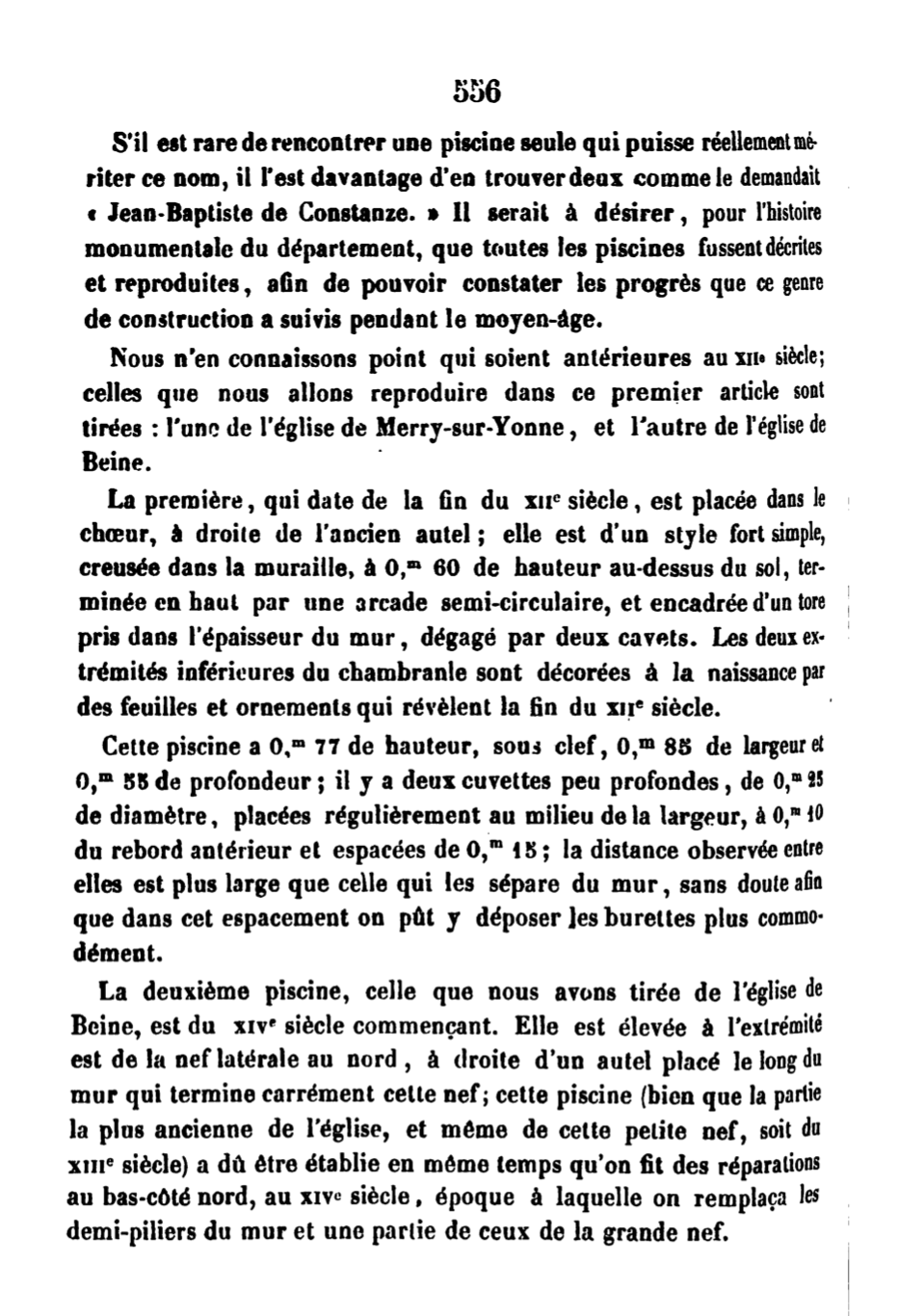 556

S'il est rare de rencontrer une piscine seule qui puisse réellement mériter ce nom, il l'est davantage d'en trouver deux comme le demandait « Jean-Baptiste de Constanze. » Il serait à désirer, pour l'histoire monumentale du département, que toutes les piscines fussent décrites et reproduites, afin de pouvoir constater les progrès que ce genre de construction a suivis pendant le moyen-âge.

Nous n'en connaissons point qui soient antérieures au XIIe siècle; celles que nous allons reproduire dans ce premier article sont tirées : l'une de l'église de Merry-sur-Yonne, et l'autre de l'église de Beine.

La première, qui date de la fin du XIIe siècle, est placée dans le chœur, à droite de l'ancien autel; elle est d'un style fort simple, creusée dans la muraille, à 0,m 60 de hauteur au-dessus du sol, terminée en haut par une arcade semi-circulaire, et encadrée d'un tore pris dans l'épaisseur du mur, dégagé par deux cavets. Les deux extrémités inférieures du chambranle sont décorées à la naissance par des feuilles et ornements qui révèlent la fin du XIIe siècle.

Cette piscine a 0,m 77 de hauteur, sous clef, 0,m 85 de largeur et 0,m 55 de profondeur; il y a deux cuvettes peu profondes, de 0,m 25 de diamètre, placées régulièrement au milieu de la largeur, à 0,m 10 du rebord antérieur et espacées de 0,m 15; la distance observée entre elles est plus large que celle qui les sépare du mur, sans doute afin que dans cet espacement on pût y déposer les burettes plus commodément.

La deuxième piscine, celle que nous avons tirée de l'église de Beine, est du XIVe siècle commençant. Elle est élevée à l'extrémité est de la nef latérale au nord, à droite d'un autel placé le long du mur qui termine carrément cette nef; cette piscine (bien que la partie la plus ancienne de l'église, et même de cette petite nef, soit du XIIIe siècle) a dû être établie en même temps qu'on fit des réparations au bas-côté nord, au XIVe siècle, époque à laquelle on remplaça les demi-piliers du mur et une partie de ceux de la grande nef.